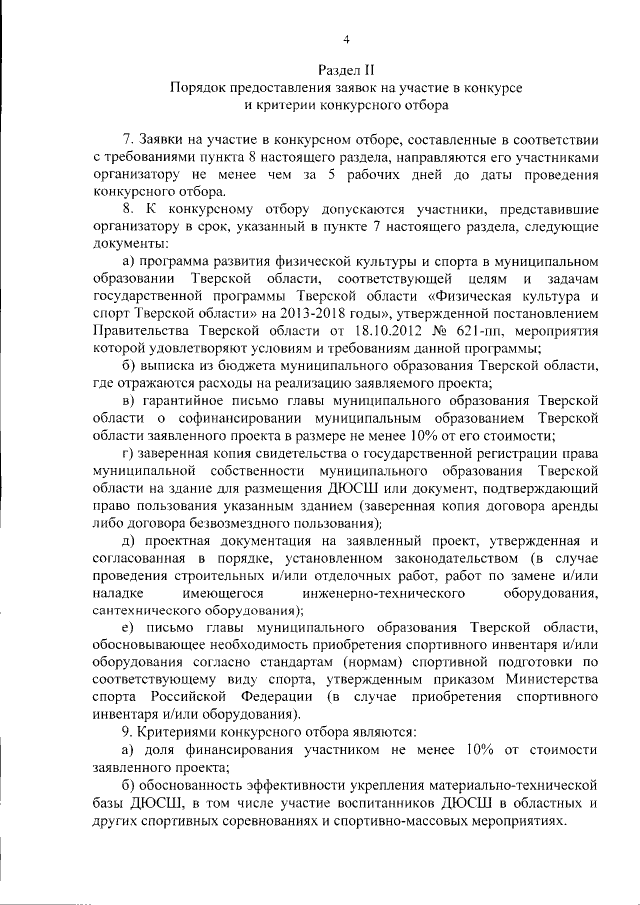 4

Раздел II
Порядок предоставления заявок на участие в конкурсе
и критерии конкурсного отбора

7. Заявки на участие в конкурсном отборе, составленные в соответствии с требованиями пункта 8 настоящего раздела, направляются его участниками организатору не менее чем за 5 рабочих дней до даты проведения конкурсного отбора.

8. К конкурсному отбору допускаются участники, представившие организатору в срок, указанный в пункте 7 настоящего раздела, следующие документы:

а) программа развития физической культуры и спорта в муниципальном образовании Тверской области, соответствующей целям и задачам государственной программы Тверской области «Физическая культура и спорт Тверской области» на 2013-2018 годы», утвержденной постановлением Правительства Тверской области от 18.10.2012 № 621-пп, мероприятия которой удовлетворяют условиям и требованиям данной программы;

б) выписка из бюджета муниципального образования Тверской области, где отражаются расходы на реализацию заявляемого проекта;

в) гарантийное письмо главы муниципального образования Тверской области о софинансировании муниципальным образованием Тверской области заявленного проекта в размере не менее 10% от его стоимости;

г) заверенная копия свидетельства о государственной регистрации права муниципальной собственности муниципального образования Тверской области на здание для размещения ДЮСШ или документ, подтверждающий право пользования указанным зданием (заверенная копия договора аренды либо договора безвозмездного пользования);

д) проектная документация на заявленный проект, утвержденная и согласованная в порядке, установленном законодательством (в случае проведения строительных и/или отделочных работ, работ по замене и/или наладке имеющегося инженерно-технического оборудования, сантехнического оборудования);

е) письмо главы муниципального образования Тверской области, обосновывающее необходимость приобретения спортивного инвентаря и/или оборудования согласно стандартам (нормам) спортивной подготовки по соответствующему виду спорта, утвержденным приказом Министерства спорта Российской Федерации (в случае приобретения спортивного инвентаря и/или оборудования).

9. Критериями конкурсного отбора являются:

а) доля финансирования участником не менее 10% от стоимости заявленного проекта;

б) обоснованность эффективности укрепления материально-технической базы ДЮСШ, в том числе участие воспитанников ДЮСШ в областных и других спортивных соревнованиях и спортивно-массовых мероприятиях.